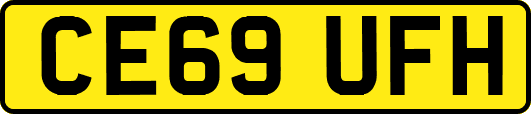 CE69 UFH